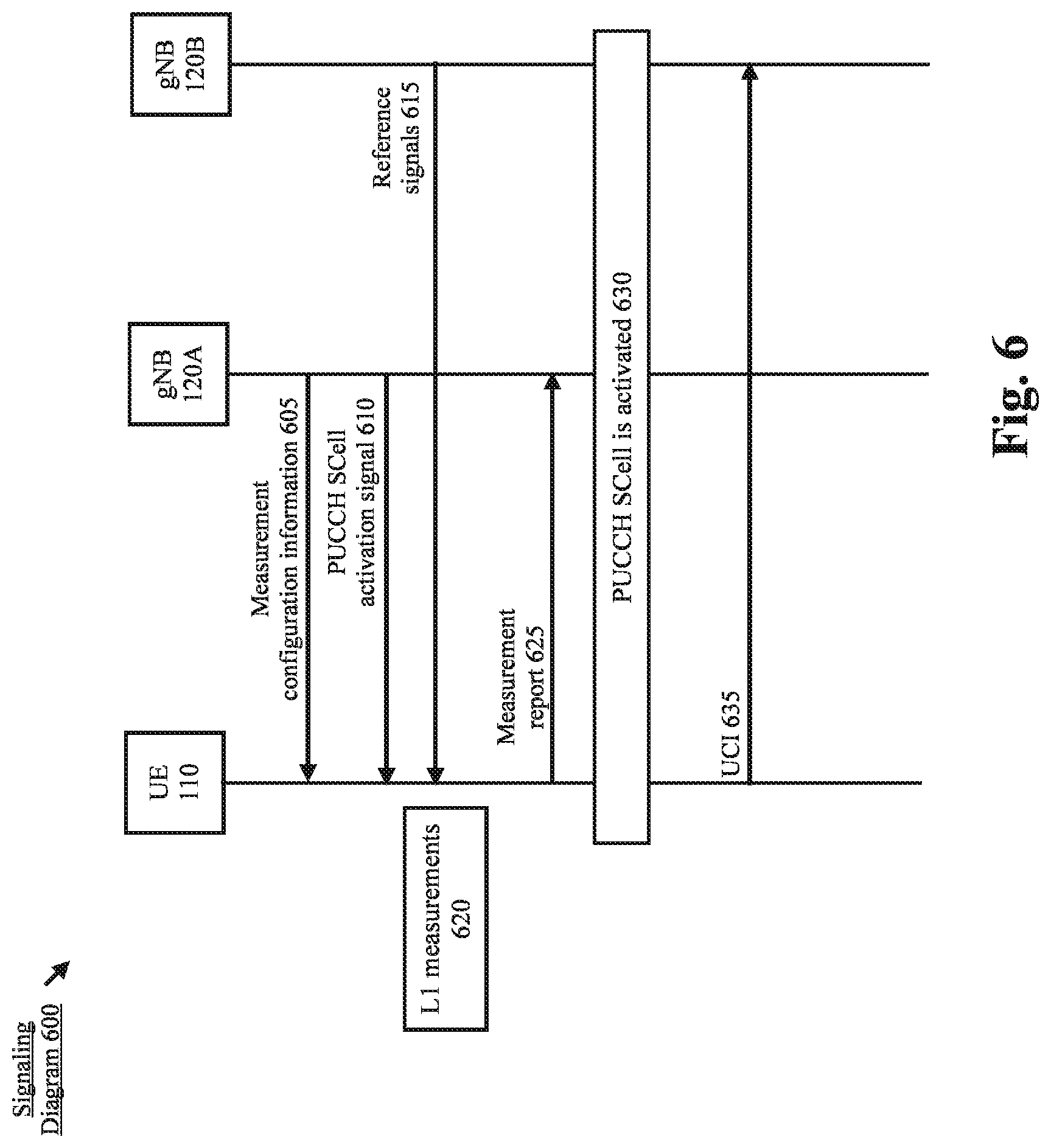 Signaling Diagram 600

UE 110

gNB 120A

gNB 120B

Measurement configuration information 605

PUCCH SCell activation signal 610

Reference signals 615

L1 measurements 620

Measurement report 625

PUCCH SCell is activated 630

UCI 635

Fig. 6